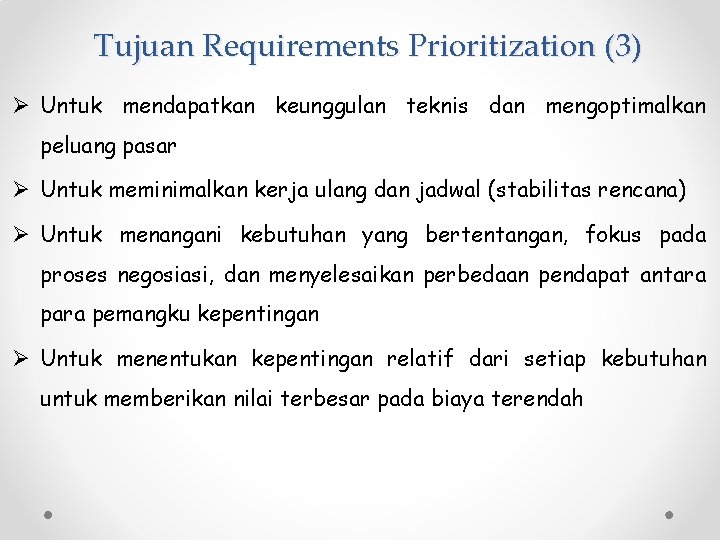 Tujuan Requirements Prioritization (3)

➢ Untuk mendapatkan keunggulan teknis dan mengoptimalkan peluang pasar

➢ Untuk meminimalkan kerja ulang dan jadwal (stabilitas rencana)

➢ Untuk menangani kebutuhan yang bertentangan, fokus pada proses negosiasi, dan menyelesaikan perbedaan pendapat antara para pemangku kepentingan

➢ Untuk menentukan kepentingan relatif dari setiap kebutuhan untuk memberikan nilai terbesar pada biaya terendah